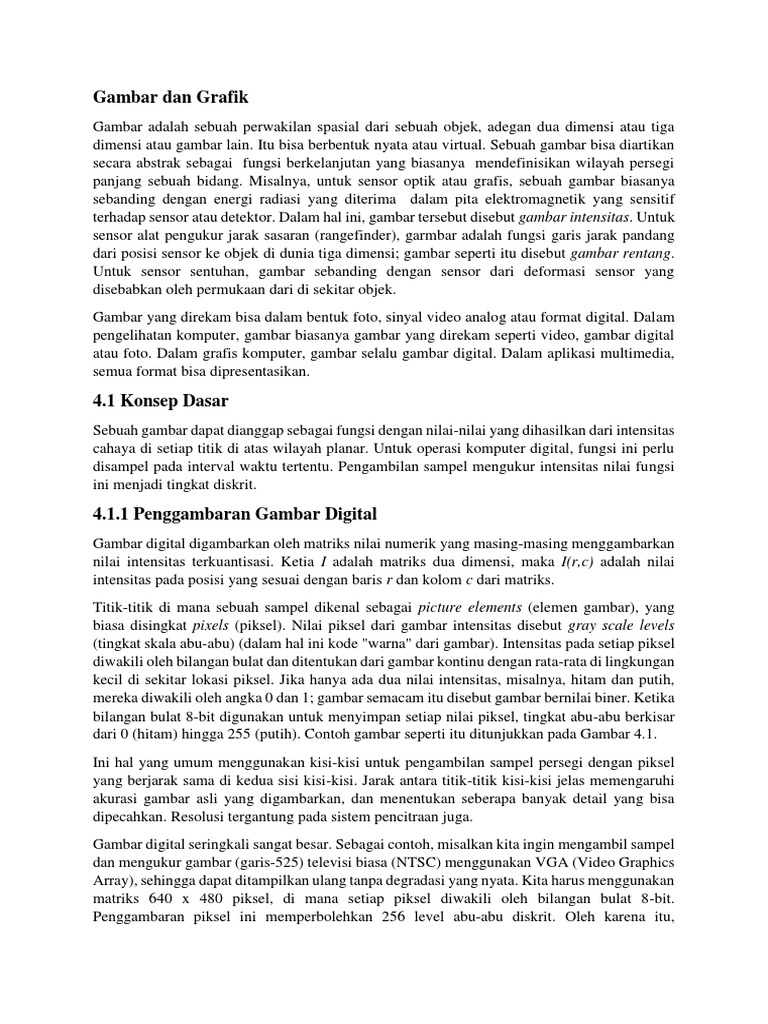 Gambar dan Grafik

Gambar adalah sebuah perwakilan spasial dari sebuah objek, adegan dua dimensi atau tiga dimensi atau gambar lain. Itu bisa berbentuk nyata atau virtual. Sebuah gambar bisa diartikan secara abstrak sebagai fungsi berkelanjutan yang biasanya mendefinisikan wilayah persegi panjang sebuah bidang. Misalnya, untuk sensor optik atau grafis, sebuah gambar biasanya sebanding dengan energi radiasi yang diterima dalam pita elektromagnetik yang sensitif terhadap sensor atau detektor. Dalam hal ini, gambar tersebut disebut gambar intensitas. Untuk sensor alat pengukur jarak sasaran (rangefinder), garmbar adalah fungsi garis jarak pandang dari posisi sensor ke objek di dunia tiga dimensi; gambar seperti itu disebut gambar rentang. Untuk sensor sentuhan, gambar sebanding dengan sensor dari deformasi sensor yang disebabkan oleh permukaan dari di sekitar objek.

Gambar yang direkam bisa dalam bentuk foto, sinyal video analog atau format digital. Dalam pengelihatan komputer, gambar biasanya gambar yang direkam seperti video, gambar digital atau foto. Dalam grafis komputer, gambar selalu gambar digital. Dalam aplikasi multimedia, semua format bisa dipresentasikan.

4.1 Konsep Dasar

Sebuah gambar dapat dianggap sebagai fungsi dengan nilai-nilai yang dihasilkan dari intensitas cahaya di setiap titik di atas wilayah planar. Untuk operasi komputer digital, fungsi ini perlu disampel pada interval waktu tertentu. Pengambilan sampel mengukur intensitas nilai fungsi ini menjadi tingkat diskrit.

4.1.1 Penggambaran Gambar Digital

Gambar digital digambarkan oleh matriks nilai numerik yang masing-masing menggambarkan nilai intensitas terkuantisasi. Ketia $I$ adalah matriks dua dimensi, maka $I(r,c)$ adalah nilai intensitas pada posisi yang sesuai dengan baris $r$ dan kolom $c$ dari matriks.

Titik-titik di mana sebuah sampel dikenal sebagai picture elements (elemen gambar), yang biasa disingkat pixels (piksel). Nilai piksel dari gambar intensitas disebut gray scale levels (tingkat skala abu-abu) (dalam hal ini kode "warna" dari gambar). Intensitas pada setiap piksel diwakili oleh bilangan bulat dan ditentukan dari gambar kontinu dengan rata-rata di lingkungan kecil di sekitar lokasi piksel. Jika hanya ada dua nilai intensitas, misalnya, hitam dan putih, mereka diwakili oleh angka 0 dan 1; gambar semacam itu disebut gambar bernilai biner. Ketika bilangan bulat 8-bit digunakan untuk menyimpan setiap nilai piksel, tingkat abu-abu berkisar dari 0 (hitam) hingga 255 (putih). Contoh gambar seperti itu ditunjukkan pada Gambar 4.1.

Ini hal yang umum menggunakan kisi-kisi untuk pengambilan sampel persegi dengan piksel yang berjarak sama di kedua sisi kisi-kisi. Jarak antara titik-titik kisi-kisi jelas memengaruhi akurasi gambar asli yang digambarkan, dan menentukan seberapa banyak detail yang bisa dipecahkan. Resolusi tergantung pada sistem pencitraan juga.

Gambar digital seringkali sangat besar. Sebagai contoh, misalkan kita ingin mengambil sampel dan mengukur gambar (garis-525) televisi biasa (NTSC) menggunakan VGA (Video Graphics Array), sehingga dapat ditampilkan ulang tanpa degradasi yang nyata. Kita harus menggunakan matriks 640 x 480 piksel, di mana setiap piksel diwakili oleh bilangan bulat 8-bit. Penggambaran piksel ini memperbolehkan 256 level abu-abu diskrit. Oleh karena itu,